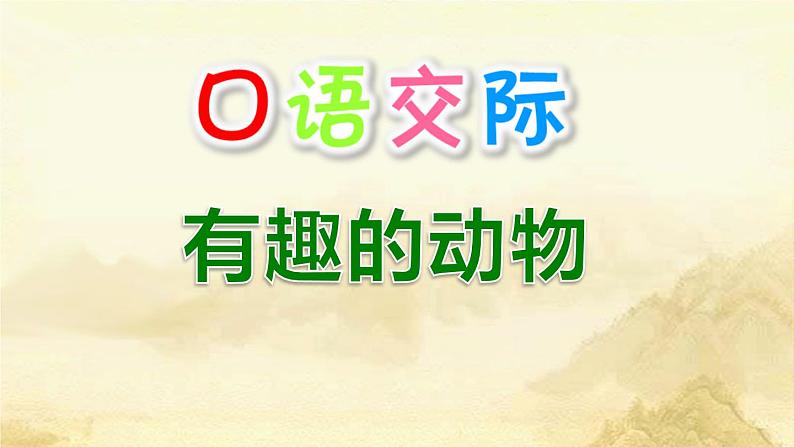 口语交际

有趣的动物